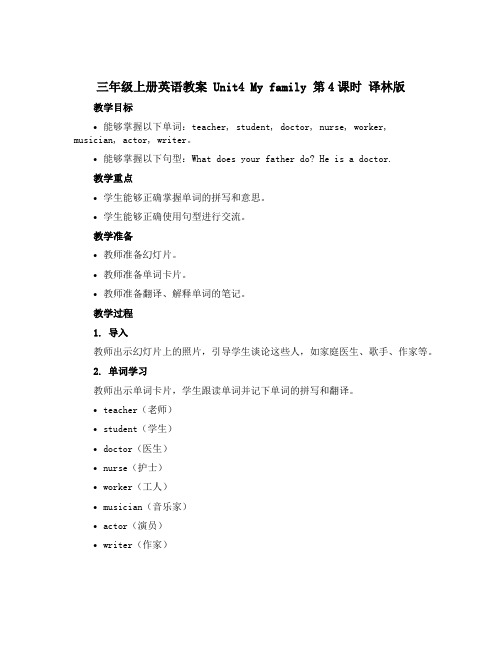 三年级上册英语教案 Unit4 My family 第4课时 译林版

教学目标

• 能够掌握以下单词：teacher, student, doctor, nurse, worker, musician, actor, writer。

• 能够掌握以下句型：What does your father do? He is a doctor.

教学重点

• 学生能够正确掌握单词的拼写和意思。

• 学生能够正确使用句型进行交流。

教学准备

• 教师准备幻灯片。

• 教师准备单词卡片。

• 教师准备翻译、解释单词的笔记。

教学过程

1. 导入

教师出示幻灯片上的照片，引导学生谈论这些人，如家庭医生、歌手、作家等。

2. 单词学习

教师出示单词卡片，学生跟读单词并记下单词的拼写和翻译。

• teacher（老师）

• student（学生）

• doctor（医生）

• nurse（护士）

• worker（工人）

• musician（音乐家）

• actor（演员）

• writer（作家）